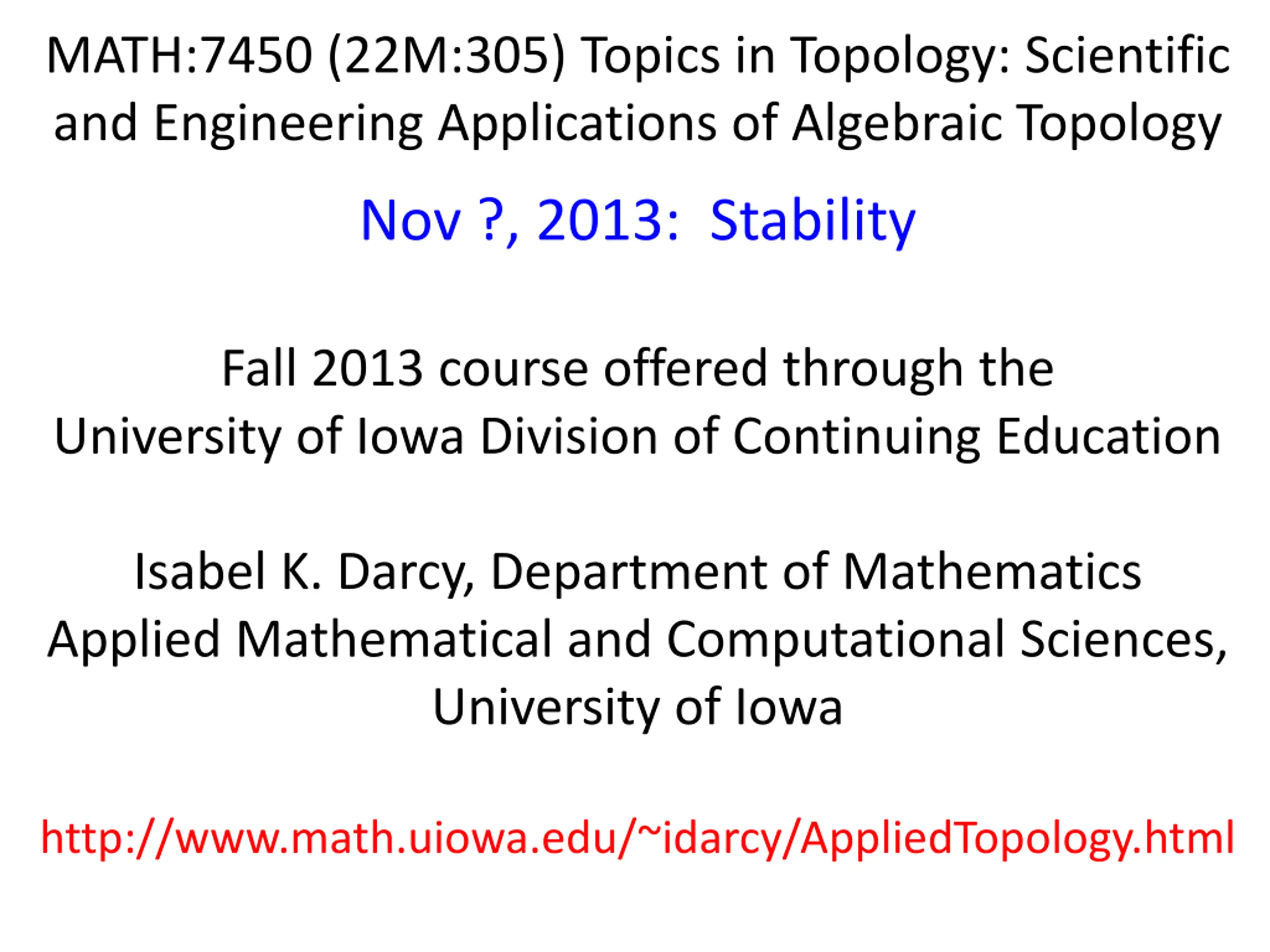 MATH:7450 (22M:305) Topics in Topology: Scientific and Engineering Applications of Algebraic Topology

Nov ?, 2013: Stability

Fall 2013 course offered through the University of Iowa Division of Continuing Education

Isabel K. Darcy, Department of Mathematics Applied Mathematical and Computational Sciences, University of Iowa

http://www.math.uiowa.edu/~idarcy/AppliedTopology.html